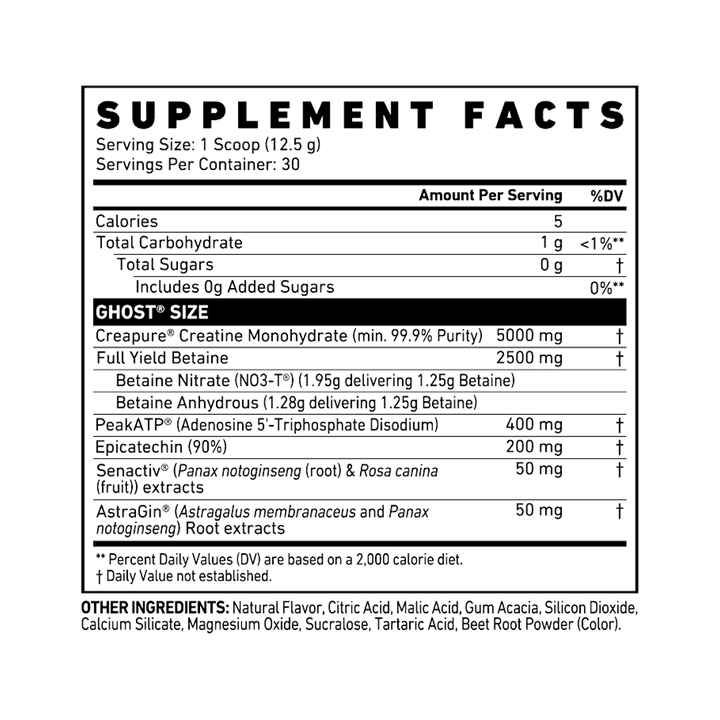 SUPPLEMENT FACTS
Serving Size: 1 Scoop (12.5 g)
Servings Per Container: 30

| | Amount Per Serving | %DV |
|---|---|---|
| Calories | 5 | |
| Total Carbohydrate | 1 g | <1%** |
| Total Sugars | 0 g | † |
| Includes 0g Added Sugars | | 0%** |
| GHOST® SIZE | | |
| Creapure® Creatine Monohydrate (min. 99.9% Purity) | 5000 mg | † |
| Full Yield Betaine | 2500 mg | † |
| Betaine Nitrate (NO3-T®) (1.95g delivering 1.25g Betaine) | | |
| Betaine Anhydrous (1.28g delivering 1.25g Betaine) | | |
| PeakATP® (Adenosine 5'-Triphosphate Disodium) | 400 mg | † |
| Epicatechin (90%) | 200 mg | † |
| Senactiv® (Panax notoginseng (root) & Rosa canina (fruit)) extracts | 50 mg | † |
| AstraGin® (Astragalus membranaceus and Panax notoginseng) Root extracts | 50 mg | † |

** Percent Daily Values (DV) are based on a 2,000 calorie diet.
† Daily Value not established.

OTHER INGREDIENTS: Natural Flavor, Citric Acid, Malic Acid, Gum Acacia, Silicon Dioxide, Calcium Silicate, Magnesium Oxide, Sucralose, Tartaric Acid, Beet Root Powder (Color).